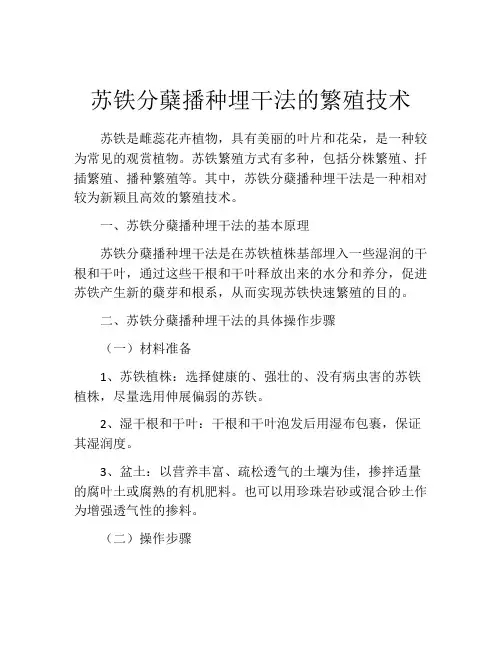 苏铁分蘖播种埋干法的繁殖技术

苏铁是雌蕊花卉植物，具有美丽的叶片和花朵，是一种较为常见的观赏植物。苏铁繁殖方式有多种，包括分株繁殖、扦插繁殖、播种繁殖等。其中，苏铁分蘖播种埋干法是一种相对较为新颖且高效的繁殖技术。

一、苏铁分蘖播种埋干法的基本原理

苏铁分蘖播种埋干法是在苏铁植株基部埋入一些湿润的干根和干叶，通过这些干根和干叶释放出来的水分和养分，促进苏铁产生新的蘖芽和根系，从而实现苏铁快速繁殖的目的。

二、苏铁分蘖播种埋干法的具体操作步骤

（一）材料准备

1、苏铁植株：选择健康的、强壮的、没有病虫害的苏铁植株，尽量选用伸展偏弱的苏铁。

2、湿干根和干叶：干根和干叶泡发后用湿布包裹，保证其湿润度。

3、盆土：以营养丰富、疏松透气的土壤为佳，掺拌适量的腐叶土或腐熟的有机肥料。也可以用珍珠岩砂或混合砂土作为增强透气性的掺料。

（二）操作步骤